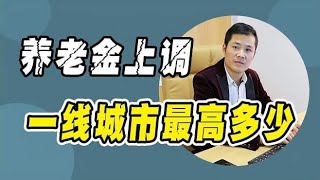 养老金上调

一线城市最高多少